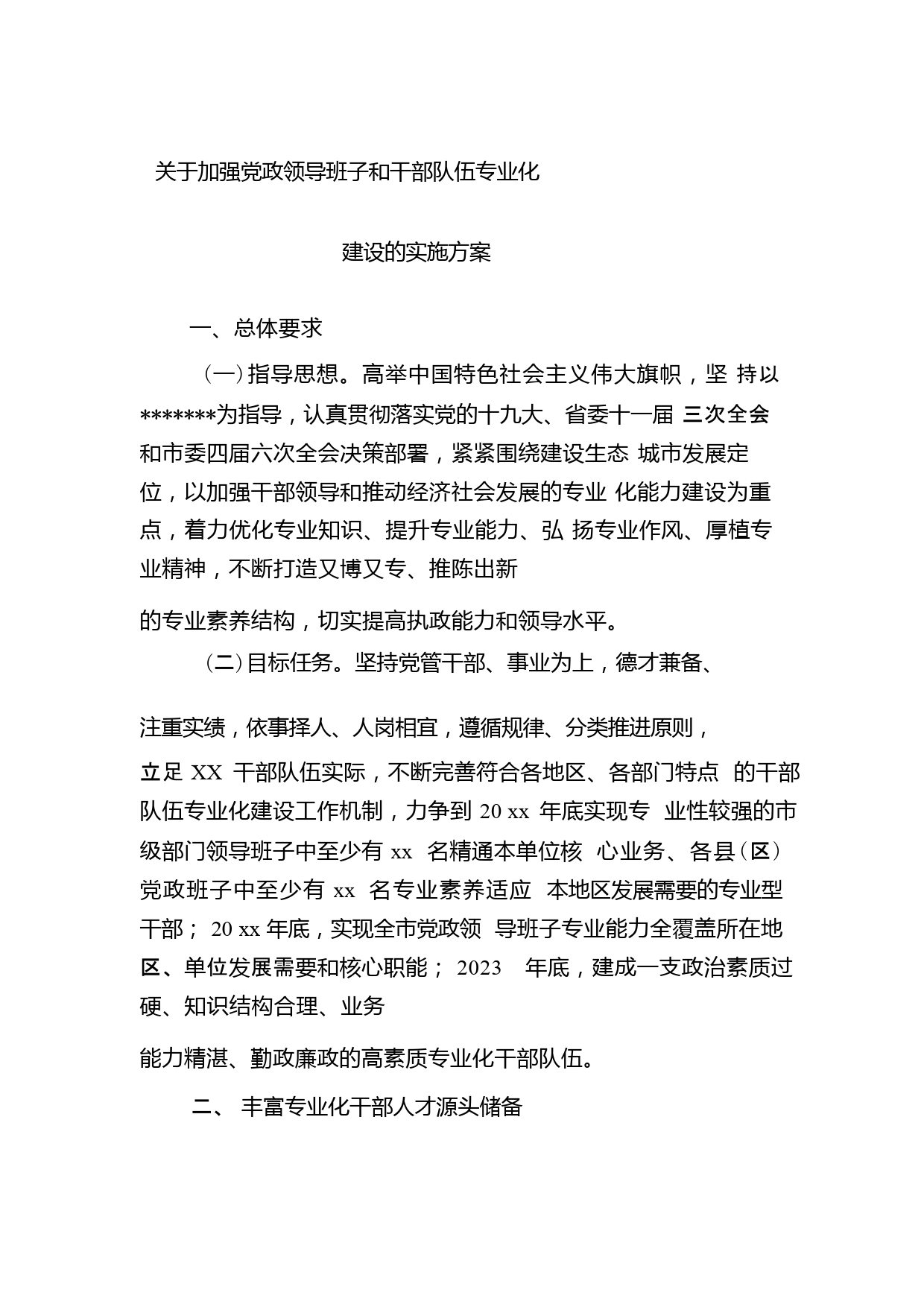 关于加强党政领导班子和干部队伍专业化

建设的实施方案

一、总体要求

（一）指导思想。高举中国特色社会主义伟大旗帜，坚 持以*******为指导，认真贯彻落实党的十九大、省委十一届 三次全会和市委四届六次全会决策部署，紧紧围绕建设生态 城市发展定位，以加强干部领导和推动经济社会发展的专业 化能力建设为重点，着力优化专业知识、提升专业能力、弘 扬专业作风、厚植专业精神，不断打造又博又专、推陈出新

的专业素养结构，切实提高执政能力和领导水平。

（二）目标任务。坚持党管干部、事业为上，德才兼备、

注重实绩，依事择人、人岗相宜，遵循规律、分类推进原则，

立足 XX 干部队伍实际，不断完善符合各地区、各部门特点 的干部队伍专业化建设工作机制，力争到 20 xx 年底实现专 业性较强的市级部门领导班子中至少有 xx 名精通本单位核 心业务、各县（区）党政班子中至少有 xx 名专业素养适应 本地区发展需要的专业型干部； 20 xx 年底，实现全市党政领 导班子专业能力全覆盖所在地区、单位发展需要和核心职能； 2023 年底，建成一支政治素质过硬、知识结构合理、业务

能力精湛、勤政廉政的高素质专业化干部队伍。

二、 丰富专业化干部人才源头储备